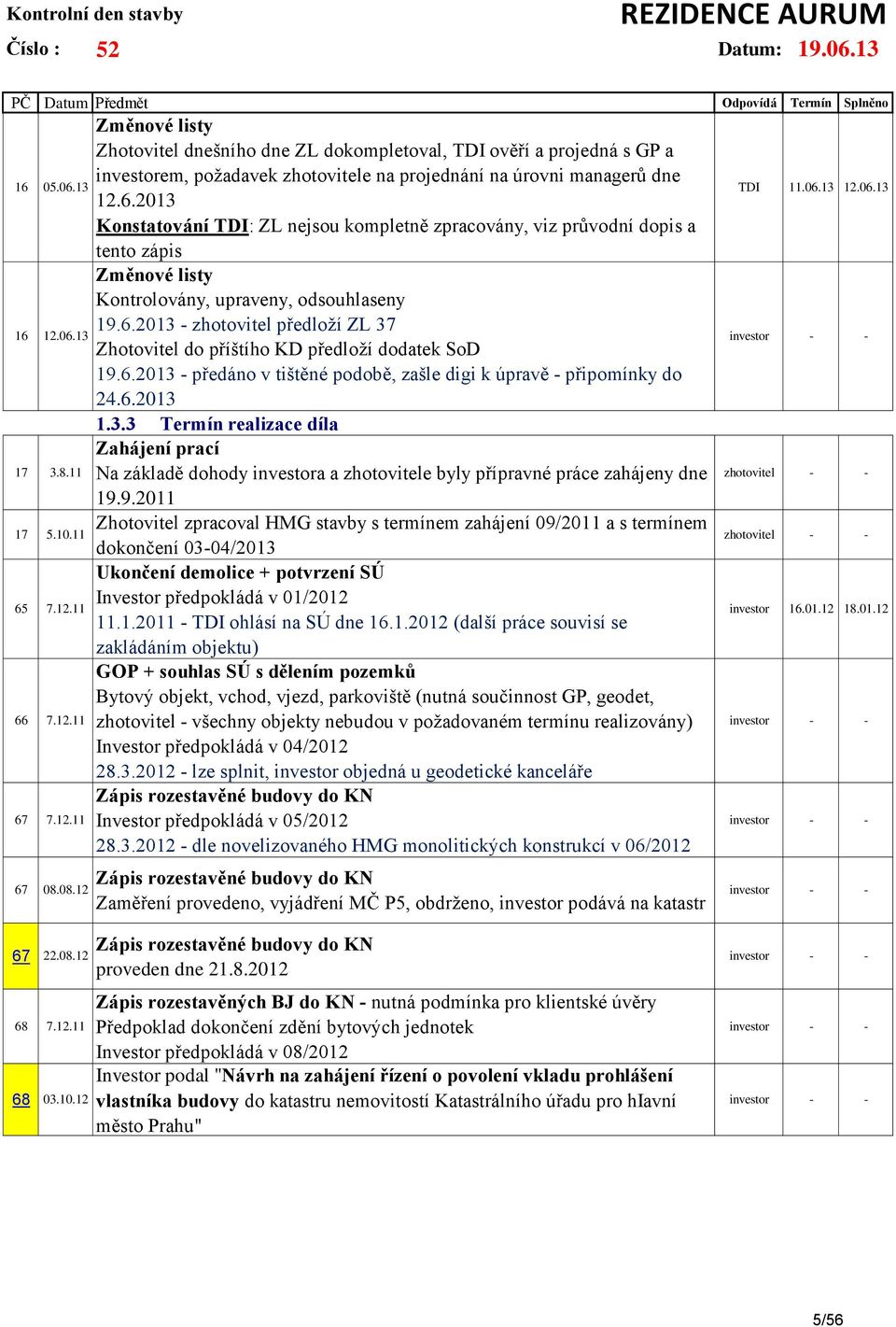 Kontrolní den stavby
REZIDENCE AURUM
Číslo : 52
Datum: 19.06.13

| PČ | Datum | Předmět | Odpovídá | Termín | Splněno |
|---|---|---|---|---|---|
| 16 | 05.06.13 | Změnové listy Zhotovitel dnešního dne ZL dokompletoval, TDI ověří a projedná s GP a investorem, požadavek zhotovitele na projednání na úrovni managerů dne 12.6.2013 Konstatování TDI: ZL nejsou kompletně zpracovány, viz průvodní dopis a tento zápis | TDI | 11.06.13 | 12.06.13 |
| 16 | 12.06.13 | Změnové listy Kontrolovány, upraveny, odsouhlaseny 19.6.2013 - zhotovitel předloží ZL 37 Zhotovitel do příštího KD předloží dodatek SoD 19.6.2013 - předáno v tištěné podobě, zašle digi k úpravě - připomínky do 24.6.2013 | investor | - | - |
| | | 1.3.3 Termín realizace díla | | | |
| 17 | 3.8.11 | Zahájení prací Na základě dohody investora a zhotovitele byly přípravné práce zahájeny dne 19.9.2011 | zhotovitel | - | - |
| 17 | 5.10.11 | Zhotovitel zpracoval HMG stavby s termínem zahájení 09/2011 a s termínem dokončení 03-04/2013 | zhotovitel | - | - |
| 65 | 7.12.11 | Ukončení demolice + potvrzení SÚ Investor předpokládá v 01/2012 11.1.2011 - TDI ohlásí na SÚ dne 16.1.2012 (další práce souvisí se zakládáním objektu) | investor | 16.01.12 | 18.01.12 |
| 66 | 7.12.11 | GOP + souhlas SÚ s dělením pozemků Bytový objekt, vchod, vjezd, parkoviště (nutná součinnost GP, geodet, zhotovitel - všechny objekty nebudou v požadovaném termínu realizovány) Investor předpokládá v 04/2012 28.3.2012 - lze splnit, investor objedná u geodetické kanceláře | investor | - | - |
| 67 | 7.12.11 | Zápis rozestavěné budovy do KN Investor předpokládá v 05/2012 28.3.2012 - dle novelizovaného HMG monolitických konstrukcí v 06/2012 | investor | - | - |
| 67 | 08.08.12 | Zápis rozestavěné budovy do KN Zaměření provedeno, vyjádření MČ P5, obdrženo, investor podává na katastr | investor | - | - |
| 67 | 22.08.12 | Zápis rozestavěné budovy do KN proveden dne 21.8.2012 | investor | - | - |
| 68 | 7.12.11 | Zápis rozestavěných BJ do KN - nutná podmínka pro klientské úvěry Předpoklad dokončení zdění bytových jednotek Investor předpokládá v 08/2012 | investor | - | - |
| 68 | 03.10.12 | Investor podal "Návrh na zahájení řízení o povolení vkladu prohlášení vlastníka budovy do katastru nemovitostí Katastrálního úřadu pro hlavní město Prahu" | investor | - | - |

5/56